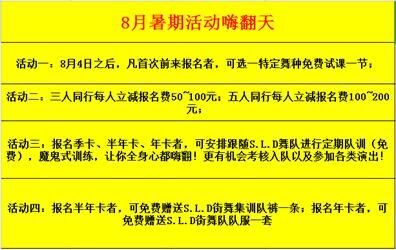 8月暑期活动嗨翻天

活动一：8月4日之后，凡首次前来报名者，可选一特定舞种免费试课一节；

活动二：三人同行每人立减报名费50~100元；五人同行每人立减报名费100~200元；

活动三：报名季卡、半年卡、年卡者，可安排跟随S.L.D舞队进行定期队训（免费），魔鬼式训练，让你全身心都嗨翻！更有机会考核入队以及参加各类演出！

活动四：报名半年卡者，可免费赠送S.L.D街舞集训队裤一条；报名年卡者，可免费赠送S.L.D街舞队队服一套